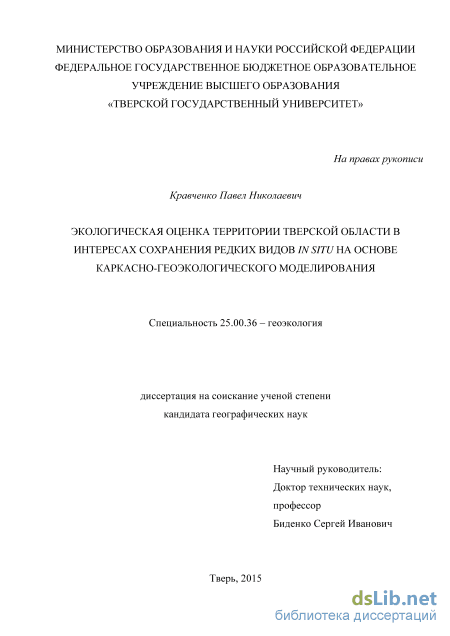 МИНИСТЕРСТВО ОБРАЗОВАНИЯ И НАУКИ РОССИЙСКОЙ ФЕДЕРАЦИИ
ФЕДЕРАЛЬНОЕ ГОСУДАРСТВЕННОЕ БЮДЖЕТНОЕ ОБРАЗОВАТЕЛЬНОЕ УЧРЕЖДЕНИЕ ВЫСШЕГО ОБРАЗОВАНИЯ
«ТВЕРСКОЙ ГОСУДАРСТВЕННЫЙ УНИВЕРСИТЕТ»

На правах рукописи

Кравченко Павел Николаевич

ЭКОЛОГИЧЕСКАЯ ОЦЕНКА ТЕРРИТОРИИ ТВЕРСКОЙ ОБЛАСТИ В ИНТЕРЕСАХ СОХРАНЕНИЯ РЕДКИХ ВИДОВ IN SITU НА ОСНОВЕ КАРКАСНО-ГЕОЭКОЛОГИЧЕСКОГО МОДЕЛИРОВАНИЯ

Специальность 25.00.36 – геоэкология

диссертация на соискание ученой степени
кандидата географических наук

Научный руководитель:
Доктор технических наук,
профессор
Биденко Сергей Иванович

Тверь, 2015

dsLib.net
библиотека диссертаций